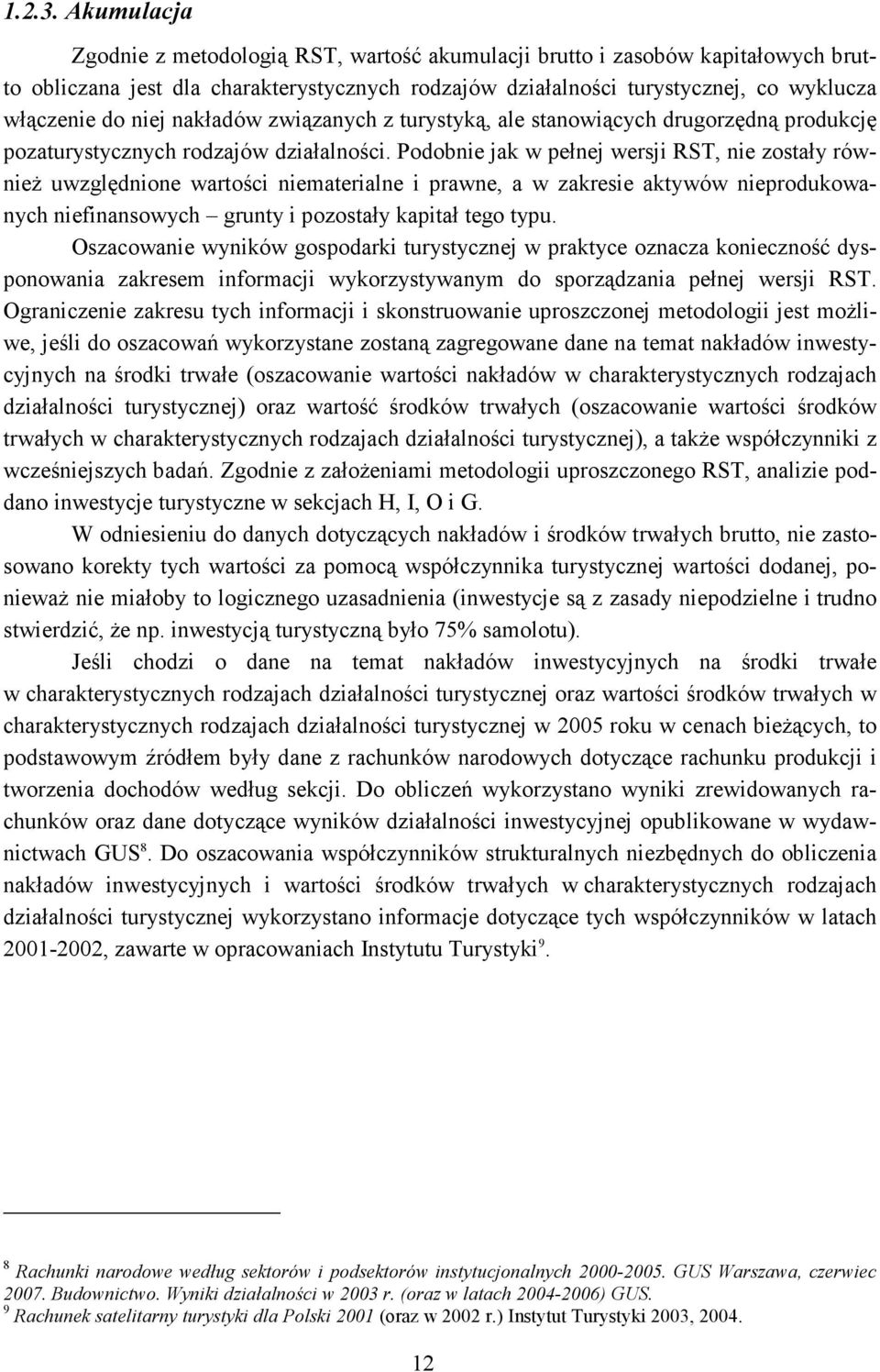 1.2.3. Akumulacja

Zgodnie z metodologią RST, wartość akumulacji brutto i zasobów kapitałowych brutto obliczana jest dla charakterystycznych rodzajów działalności turystycznej, co wyklucza włączenie do niej nakładów związanych z turystyką, ale stanowiących drugorzędną produkcję pozaturystycznych rodzajów działalności. Podobnie jak w pełnej wersji RST, nie zostały również uwzględnione wartości niematerialne i prawne, a w zakresie aktywów nieprodukowanych niefinansowych – grunty i pozostały kapitał tego typu.

Oszacowanie wyników gospodarki turystycznej w praktyce oznacza konieczność dysponowania zakresem informacji wykorzystywanym do sporządzania pełnej wersji RST. Ograniczenie zakresu tych informacji i skonstruowanie uproszczonej metodologii jest możliwe, jeśli do oszacowań wykorzystane zostaną zagregowane dane na temat nakładów inwestycyjnych na środki trwałe (oszacowanie wartości nakładów w charakterystycznych rodzajach działalności turystycznej) oraz wartość środków trwałych (oszacowanie wartości środków trwałych w charakterystycznych rodzajach działalności turystycznej), a także współczynniki z wcześniejszych badań. Zgodnie z założeniami metodologii uproszczonego RST, analizie poddano inwestycje turystyczne w sekcjach H, I, O i G.

W odniesieniu do danych dotyczących nakładów i środków trwałych brutto, nie zastosowano korekty tych wartości za pomocą współczynnika turystycznej wartości dodanej, ponieważ nie miałoby to logicznego uzasadnienia (inwestycje są z zasady niepodzielne i trudno stwierdzić, że np. inwestycją turystyczną było 75% samolotu).

Jeśli chodzi o dane na temat nakładów inwestycyjnych na środki trwałe w charakterystycznych rodzajach działalności turystycznej oraz wartości środków trwałych w charakterystycznych rodzajach działalności turystycznej w 2005 roku w cenach bieżących, to podstawowym źródłem były dane z rachunków narodowych dotyczące rachunku produkcji i tworzenia dochodów według sekcji. Do obliczeń wykorzystano wyniki zrewidowanych rachunków oraz dane dotyczące wyników działalności inwestycyjnej opublikowane w wydawnictwach GUS$^8$. Do oszacowania współczynników strukturalnych niezbędnych do obliczenia nakładów inwestycyjnych i wartości środków trwałych w charakterystycznych rodzajach działalności turystycznej wykorzystano informacje dotyczące tych współczynników w latach 2001-2002, zawarte w opracowaniach Instytutu Turystyki$^9$.

$^8$ Rachunki narodowe według sektorów i podsektorów instytucjonalnych 2000-2005. GUS Warszawa, czerwiec 2007. Budownictwo. Wyniki działalności w 2003 r. (oraz w latach 2004-2006) GUS.
$^9$ Rachunek satelitarny turystyki dla Polski 2001 (oraz w 2002 r.) Instytut Turystyki 2003, 2004.

12